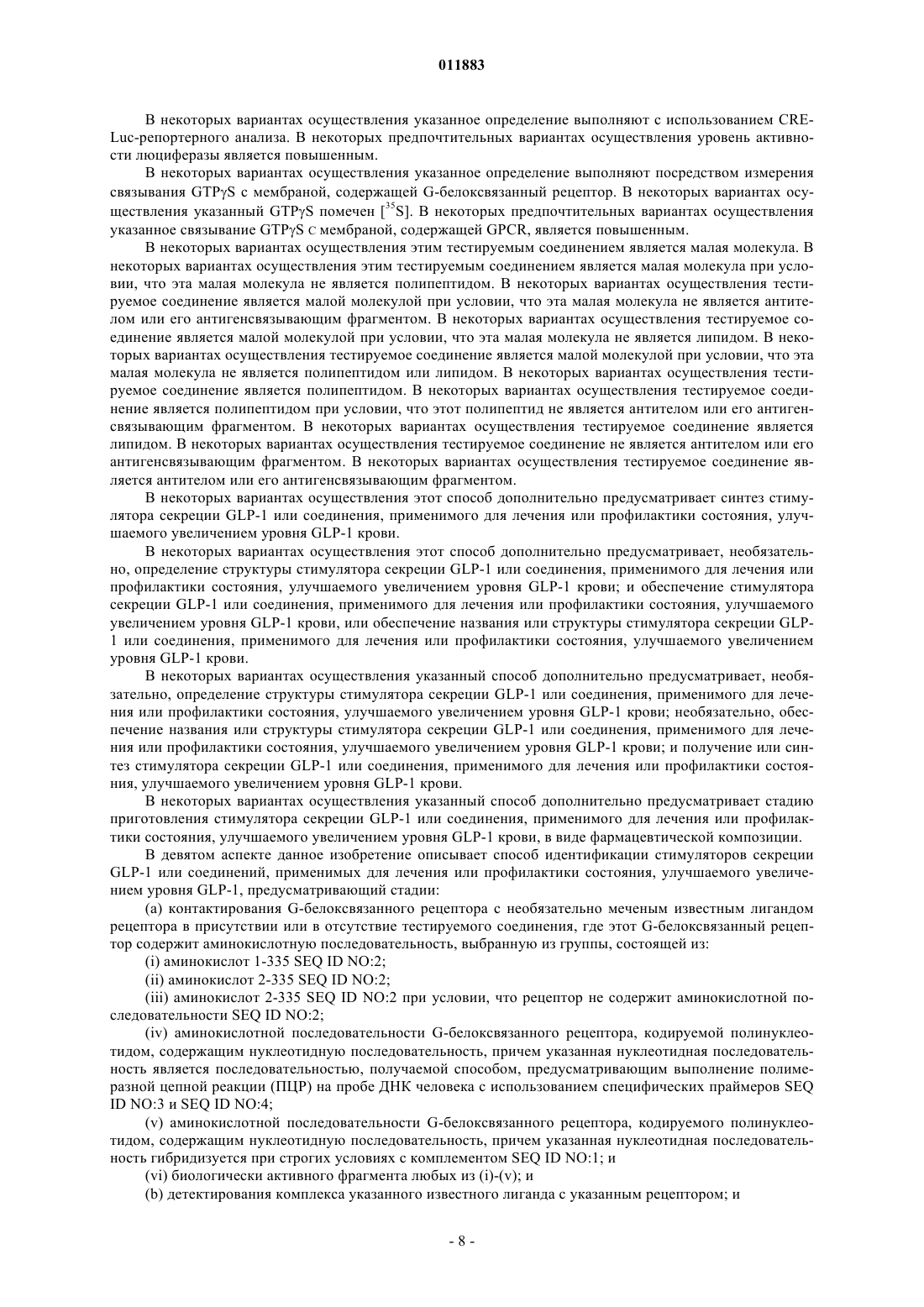 011883

В некоторых вариантах осуществления указанное определение выполняют с использованием CRE-Luc-репортерного анализа. В некоторых предпочтительных вариантах осуществления уровень активности люциферазы является повышенным.

В некоторых вариантах осуществления указанное определение выполняют посредством измерения связывания GTPγS с мембраной, содержащей G-белоксвязанный рецептор. В некоторых вариантах осуществления указанный GTPγS помечен [$^{35}$S]. В некоторых предпочтительных вариантах осуществления указанное связывание GTPγS с мембраной, содержащей GPCR, является повышенным.

В некоторых вариантах осуществления этим тестируемым соединением является малая молекула. В некоторых вариантах осуществления этим тестируемым соединением является малая молекула при условии, что эта малая молекула не является полипептидом. В некоторых вариантах осуществления тестируемое соединение является малой молекулой при условии, что эта малая молекула не является антителом или его антигенсвязывающим фрагментом. В некоторых вариантах осуществления тестируемое соединение является малой молекулой при условии, что эта малая молекула не является липидом. В некоторых вариантах осуществления тестируемое соединение является малой молекулой при условии, что эта малая молекула не является полипептидом или липидом. В некоторых вариантах осуществления тестируемое соединение является полипептидом. В некоторых вариантах осуществления тестируемое соединение является полипептидом при условии, что этот полипептид не является антителом или его антигенсвязывающим фрагментом. В некоторых вариантах осуществления тестируемое соединение является липидом. В некоторых вариантах осуществления тестируемое соединение не является антителом или его антигенсвязывающим фрагментом. В некоторых вариантах осуществления тестируемое соединение является антителом или его антигенсвязывающим фрагментом.

В некоторых вариантах осуществления этот способ дополнительно предусматривает синтез стимулятора секреции GLP-1 или соединения, применимого для лечения или профилактики состояния, улучшаемого увеличением уровня GLP-1 крови.

В некоторых вариантах осуществления этот способ дополнительно предусматривает, необязательно, определение структуры стимулятора секреции GLP-1 или соединения, применимого для лечения или профилактики состояния, улучшаемого увеличением уровня GLP-1 крови; и обеспечение стимулятора секреции GLP-1 или соединения, применимого для лечения или профилактики состояния, улучшаемого увеличением уровня GLP-1 крови, или обеспечение названия или структуры стимулятора секреции GLP-1 или соединения, применимого для лечения или профилактики состояния, улучшаемого увеличением уровня GLP-1 крови.

В некоторых вариантах осуществления указанный способ дополнительно предусматривает, необязательно, определение структуры стимулятора секреции GLP-1 или соединения, применимого для лечения или профилактики состояния, улучшаемого увеличением уровня GLP-1 крови; необязательно, обеспечение названия или структуры стимулятора секреции GLP-1 или соединения, применимого для лечения или профилактики состояния, улучшаемого увеличением уровня GLP-1 крови; и получение или синтез стимулятора секреции GLP-1 или соединения, применимого для лечения или профилактики состояния, улучшаемого увеличением уровня GLP-1 крови.

В некоторых вариантах осуществления указанный способ дополнительно предусматривает стадию приготовления стимулятора секреции GLP-1 или соединения, применимого для лечения или профилактики состояния, улучшаемого увеличением уровня GLP-1 крови, в виде фармацевтической композиции.

В девятом аспекте данное изобретение описывает способ идентификации стимуляторов секреции GLP-1 или соединений, применимых для лечения или профилактики состояния, улучшаемого увеличением уровня GLP-1, предусматривающий стадии:

(a) контактирования G-белоксвязанного рецептора с необязательно меченым известным лигандом рецептора в присутствии или в отсутствие тестируемого соединения, где этот G-белоксвязанный рецептор содержит аминокислотную последовательность, выбранную из группы, состоящей из:

(i) аминокислот 1-335 SEQ ID NO:2;

(ii) аминокислот 2-335 SEQ ID NO:2;

(iii) аминокислот 2-335 SEQ ID NO:2 при условии, что рецептор не содержит аминокислотной последовательности SEQ ID NO:2;

(iv) аминокислотной последовательности G-белоксвязанного рецептора, кодируемой полинуклеотидом, содержащим нуклеотидную последовательность, причем указанная нуклеотидная последовательность является последовательностью, получаемой способом, предусматривающим выполнение полимеразной цепной реакции (ПЦР) на пробе ДНК человека с использованием специфических праймеров SEQ ID NO:3 и SEQ ID NO:4;

(v) аминокислотной последовательности G-белоксвязанного рецептора, кодируемого полинуклеотидом, содержащим нуклеотидную последовательность, причем указанная нуклеотидная последовательность гибридизуется при строгих условиях с комплементом SEQ ID NO:1; и

(vi) биологически активного фрагмента любых из (i)-(v); и

(b) детектирования комплекса указанного известного лиганда с указанным рецептором; и

- 8 -